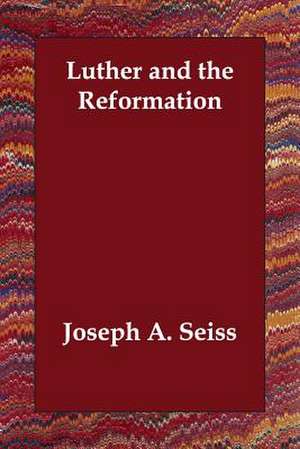 Luther and the Reformation

Joseph A. Seiss